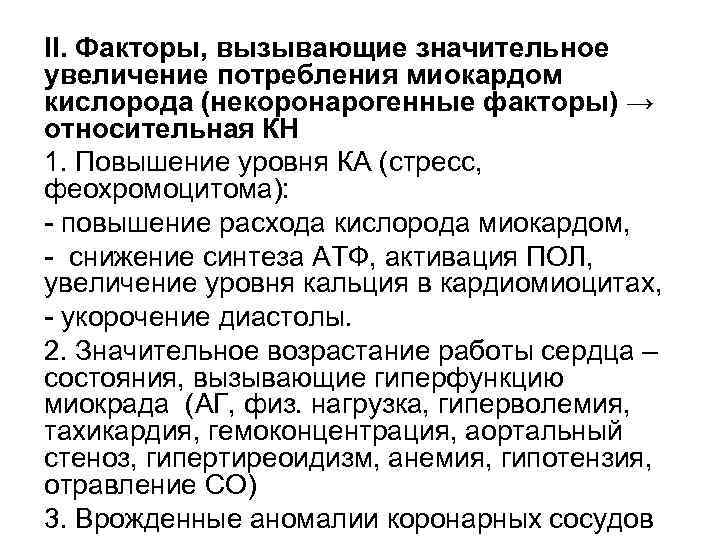 II. Факторы, вызывающие значительное увеличение потребления миокардом кислорода (некоронарогенные факторы) → относительная КН

1. Повышение уровня КА (стресс, феохромоцитома):

- повышение расхода кислорода миокардом,

- снижение синтеза АТФ, активация ПОЛ, увеличение уровня кальция в кардиомиоцитах,

- укорочение диастолы.

2. Значительное возрастание работы сердца – состояния, вызывающие гиперфункцию миокрада (АГ, физ. нагрузка, гиперволемия, тахикардия, гемоконцентрация, аортальный стеноз, гипертиреоидизм, анемия, гипотензия, отравление СО)

3. Врожденные аномалии коронарных сосудов